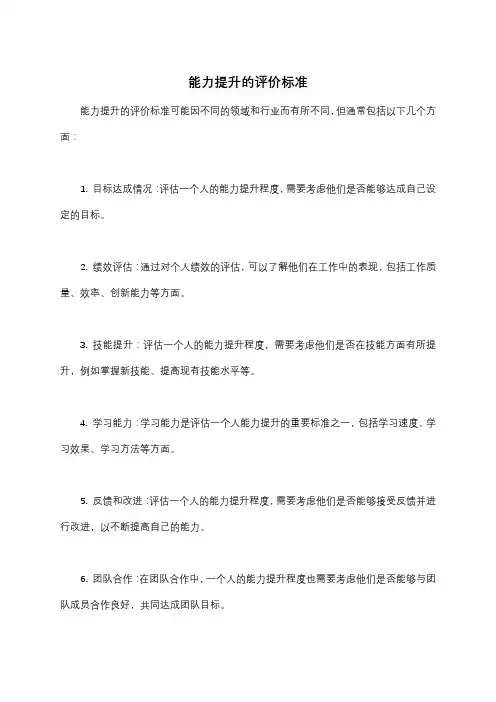 能力提升的评价标准

能力提升的评价标准可能因不同的领域和行业而有所不同，但通常包括以下几个方面：

1. 目标达成情况：评估一个人的能力提升程度，需要考虑他们是否能够达成自己设定的目标。

2. 绩效评估：通过对个人绩效的评估，可以了解他们在工作中的表现，包括工作质量、效率、创新能力等方面。

3. 技能提升：评估一个人的能力提升程度，需要考虑他们是否在技能方面有所提升，例如掌握新技能、提高现有技能水平等。

4. 学习能力：学习能力是评估一个人能力提升的重要标准之一，包括学习速度、学习效果、学习方法等方面。

5. 反馈和改进：评估一个人的能力提升程度，需要考虑他们是否能够接受反馈并进行改进，以不断提高自己的能力。

6. 团队合作：在团队合作中，一个人的能力提升程度也需要考虑他们是否能够与团队成员合作良好，共同达成团队目标。